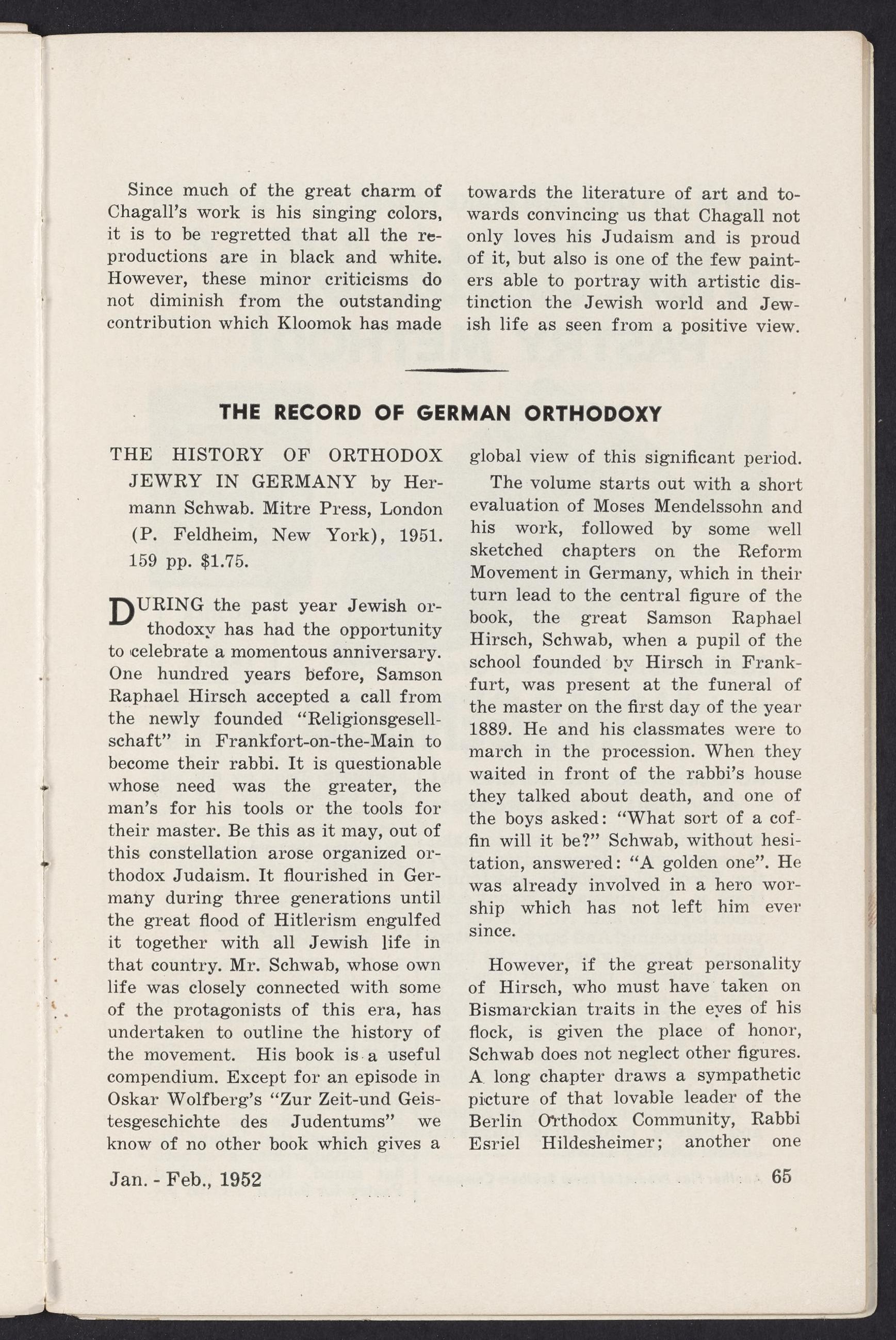 Since much of the great charm of Chagall's work is his singing colors, it is to be regretted that all the reproductions are in black and white. However, these minor criticisms do not diminish from the outstanding contribution which Kloomok has made towards the literature of art and towards convincing us that Chagall not only loves his Judaism and is proud of it, but also is one of the few painters able to portray with artistic distinction the Jewish world and Jewish life as seen from a positive view.

THE RECORD OF GERMAN ORTHODOXY

THE HISTORY OF ORTHODOX JEWRY IN GERMANY by Hermann Schwab. Mitre Press, London (P. Feldheim, New York), 1951. 159 pp. $1.75.

DURING the past year Jewish orthodoxy has had the opportunity to celebrate a momentous anniversary. One hundred years before, Samson Raphael Hirsch accepted a call from the newly founded "Religionsgesellschaft" in Frankfort-on-the-Main to become their rabbi. It is questionable whose need was the greater, the man's for his tools or the tools for their master. Be this as it may, out of this constellation arose organized orthodox Judaism. It flourished in Germany during three generations until the great flood of Hitlerism engulfed it together with all Jewish life in that country. Mr. Schwab, whose own life was closely connected with some of the protagonists of this era, has undertaken to outline the history of the movement. His book is a useful compendium. Except for an episode in Oskar Wolfberg's "Zur Zeit-und Geistesgeschichte des Judentums" we know of no other book which gives a global view of this significant period.

The volume starts out with a short evaluation of Moses Mendelssohn and his work, followed by some well sketched chapters on the Reform Movement in Germany, which in their turn lead to the central figure of the book, the great Samson Raphael Hirsch, Schwab, when a pupil of the school founded by Hirsch in Frankfurt, was present at the funeral of the master on the first day of the year 1889. He and his classmates were to march in the procession. When they waited in front of the rabbi's house they talked about death, and one of the boys asked: "What sort of a coffin will it be?" Schwab, without hesitation, answered: "A golden one". He was already involved in a hero worship which has not left him ever since.

However, if the great personality of Hirsch, who must have taken on Bismarckian traits in the eyes of his flock, is given the place of honor, Schwab does not neglect other figures. A long chapter draws a sympathetic picture of that lovable leader of the Berlin Orthodox Community, Rabbi Esriel Hildesheimer; another one

Jan. - Feb., 1952 65